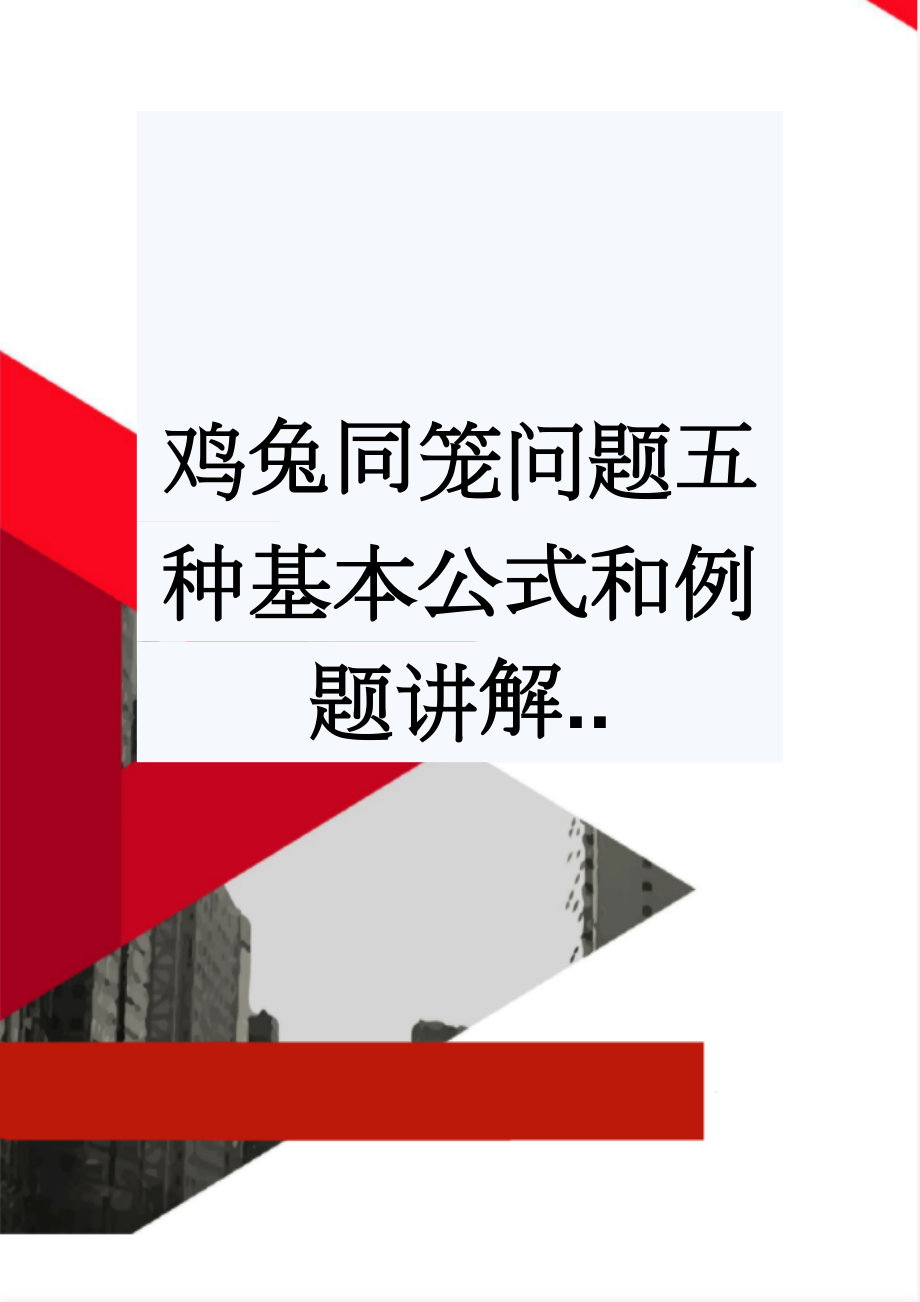 鸡兔同笼问题五种基本公式和例题讲解..